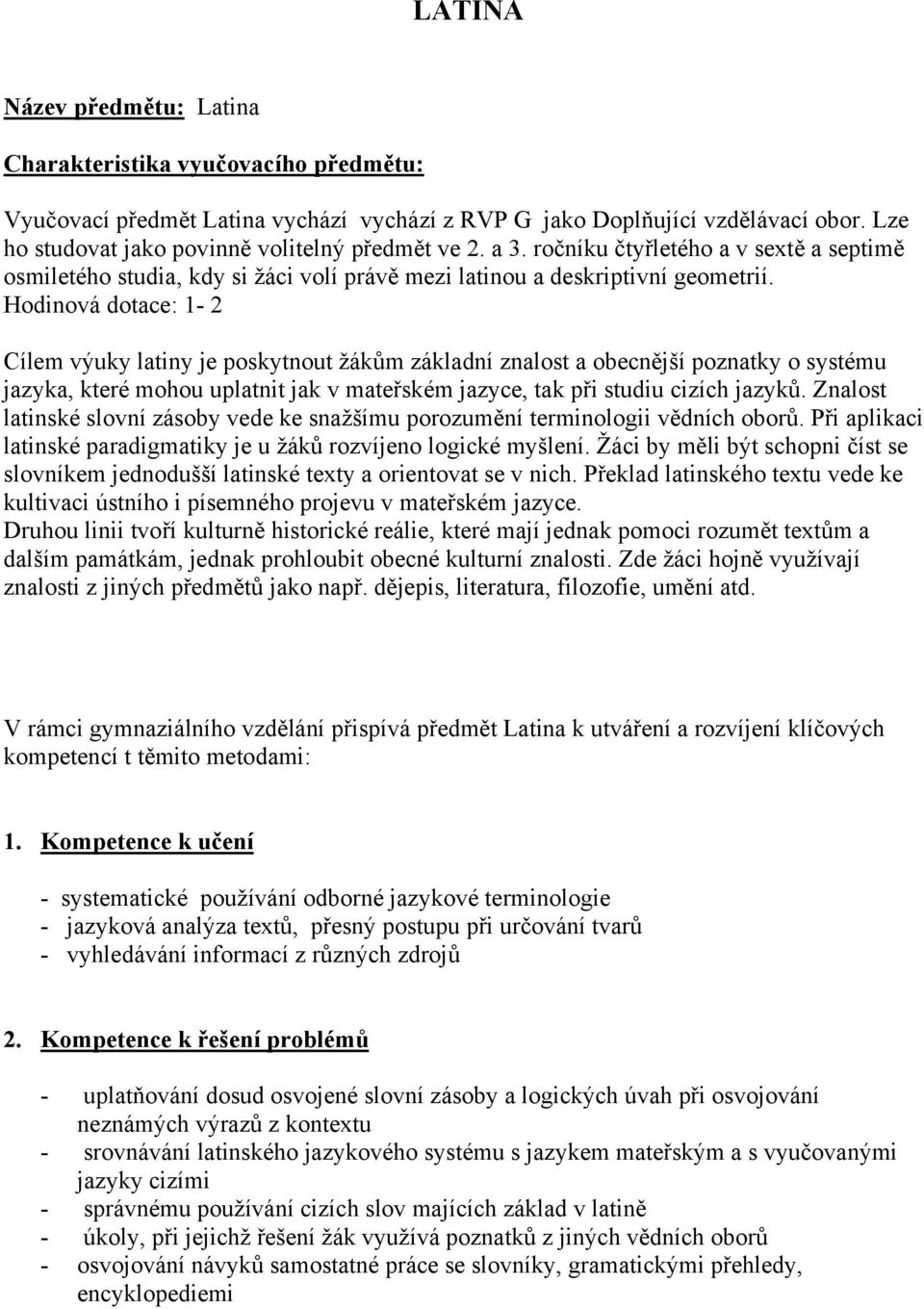 LATINA

Název předmětu: Latina

Charakteristika vyučovacího předmětu:

Vyučovací předmět Latina vychází vychází z RVP G jako Doplňující vzdělávací obor. Lze ho studovat jako povinně volitelný předmět ve 2. a 3. ročníku čtyřletého a v sextě a septimě osmiletého studia, kdy si žáci volí právě mezi latinou a deskriptivní geometrií. Hodinová dotace: 1- 2

Cílem výuky latiny je poskytnout žákům základní znalost a obecnější poznatky o systému jazyka, které mohou uplatnit jak v mateřském jazyce, tak při studiu cizích jazyků. Znalost latinské slovní zásoby vede ke snažšímu porozumění terminologii vědních oborů. Při aplikaci latinské paradigmatiky je u žáků rozvíjeno logické myšlení. Žáci by měli být schopni číst se slovníkem jednodušší latinské texty a orientovat se v nich. Překlad latinského textu vede ke kultivaci ústního i písemného projevu v mateřském jazyce.
Druhou linii tvoří kulturně historické reálie, které mají jednak pomoci rozumět textům a dalším památkám, jednak prohloubit obecné kulturní znalosti. Zde žáci hojně využívají znalosti z jiných předmětů jako např. dějepis, literatura, filozofie, umění atd.

V rámci gymnaziálního vzdělání přispívá předmět Latina k utváření a rozvíjení klíčových kompetencí t těmito metodami:

1. Kompetence k učení

- systematické používání odborné jazykové terminologie
- jazyková analýza textů, přesný postupu při určování tvarů
- vyhledávání informací z různých zdrojů

2. Kompetence k řešení problémů

- uplatňování dosud osvojené slovní zásoby a logických úvah při osvojování neznámých výrazů z kontextu
- srovnávání latinského jazykového systému s jazykem mateřským a s vyučovanými jazyky cizími
- správnému používání cizích slov majících základ v latině
- úkoly, při jejichž řešení žák využívá poznatků z jiných vědních oborů
- osvojování návyků samostatné práce se slovníky, gramatickými přehledy, encyklopediemi